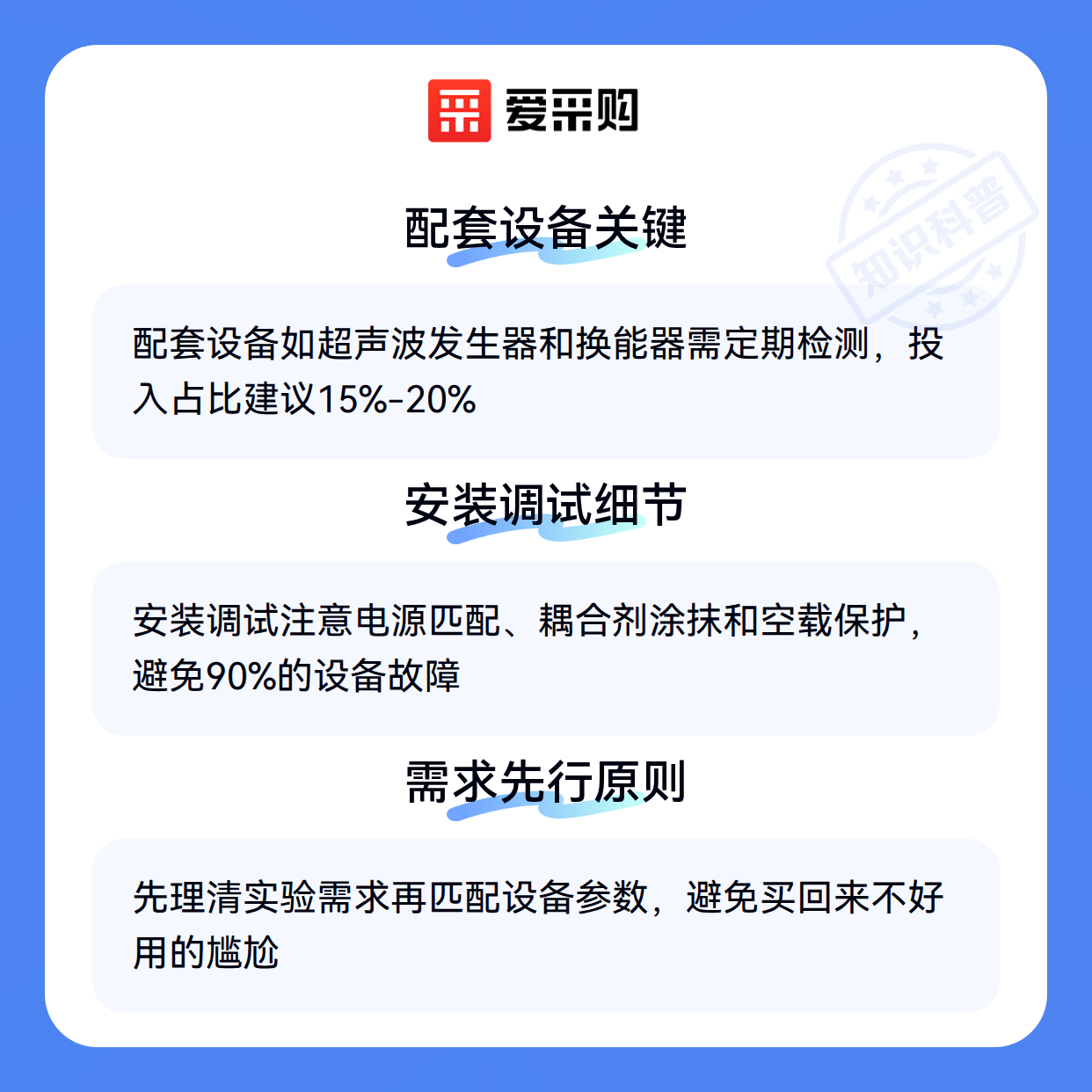 爱采购

配套设备关键

配套设备如超声波发生器和换能器需定期检测，投入占比建议15%-20%

安装调试细节

安装调试注意电源匹配、耦合剂涂抹和空载保护，避免90%的设备故障

需求先行原则

先理清实验需求再匹配设备参数，避免买回来不好用的尴尬

知识科普